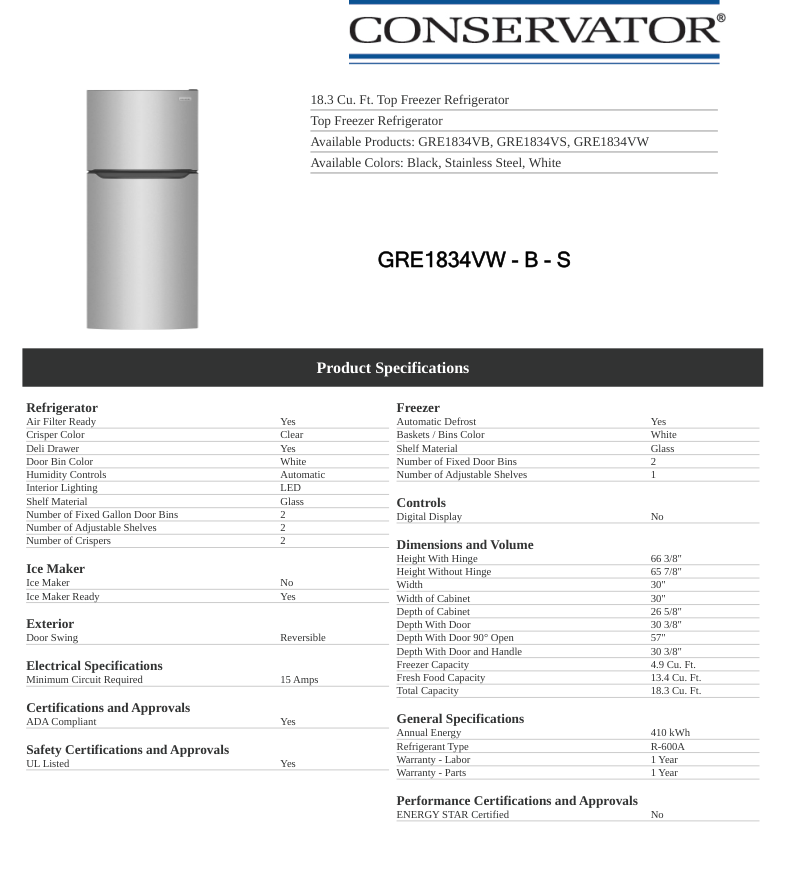 CONSERVATOR®

18.3 Cu. Ft. Top Freezer Refrigerator
Top Freezer Refrigerator
Available Products: GRE1834VB, GRE1834VS, GRE1834VW
Available Colors: Black, Stainless Steel, White

GRE1834VW - B - S

Product Specifications

Refrigerator

| | |
|---|---|
| Air Filter Ready | Yes |
| Crisper Color | Clear |
| Deli Drawer | Yes |
| Door Bin Color | White |
| Humidity Controls | Automatic |
| Interior Lighting | LED |
| Shelf Material | Glass |
| Number of Fixed Gallon Door Bins | 2 |
| Number of Adjustable Shelves | 2 |
| Number of Crispers | 2 |

Ice Maker

| | |
|---|---|
| Ice Maker | No |
| Ice Maker Ready | Yes |

Exterior

| | |
|---|---|
| Door Swing | Reversible |

Electrical Specifications

| | |
|---|---|
| Minimum Circuit Required | 15 Amps |

Certifications and Approvals

| | |
|---|---|
| ADA Compliant | Yes |

Safety Certifications and Approvals

| | |
|---|---|
| UL Listed | Yes |

Freezer

| | |
|---|---|
| Automatic Defrost | Yes |
| Baskets / Bins Color | White |
| Shelf Material | Glass |
| Number of Fixed Door Bins | 2 |
| Number of Adjustable Shelves | 1 |

Controls

| | |
|---|---|
| Digital Display | No |

Dimensions and Volume

| | |
|---|---|
| Height With Hinge | 66 3/8" |
| Height Without Hinge | 65 7/8" |
| Width | 30" |
| Width of Cabinet | 30" |
| Depth of Cabinet | 26 5/8" |
| Depth With Door | 30 3/8" |
| Depth With Door 90° Open | 57" |
| Depth With Door and Handle | 30 3/8" |
| Freezer Capacity | 4.9 Cu. Ft. |
| Fresh Food Capacity | 13.4 Cu. Ft. |
| Total Capacity | 18.3 Cu. Ft. |

General Specifications

| | |
|---|---|
| Annual Energy | 410 kWh |
| Refrigerant Type | R-600A |
| Warranty - Labor | 1 Year |
| Warranty - Parts | 1 Year |

Performance Certifications and Approvals

| | |
|---|---|
| ENERGY STAR Certified | No |